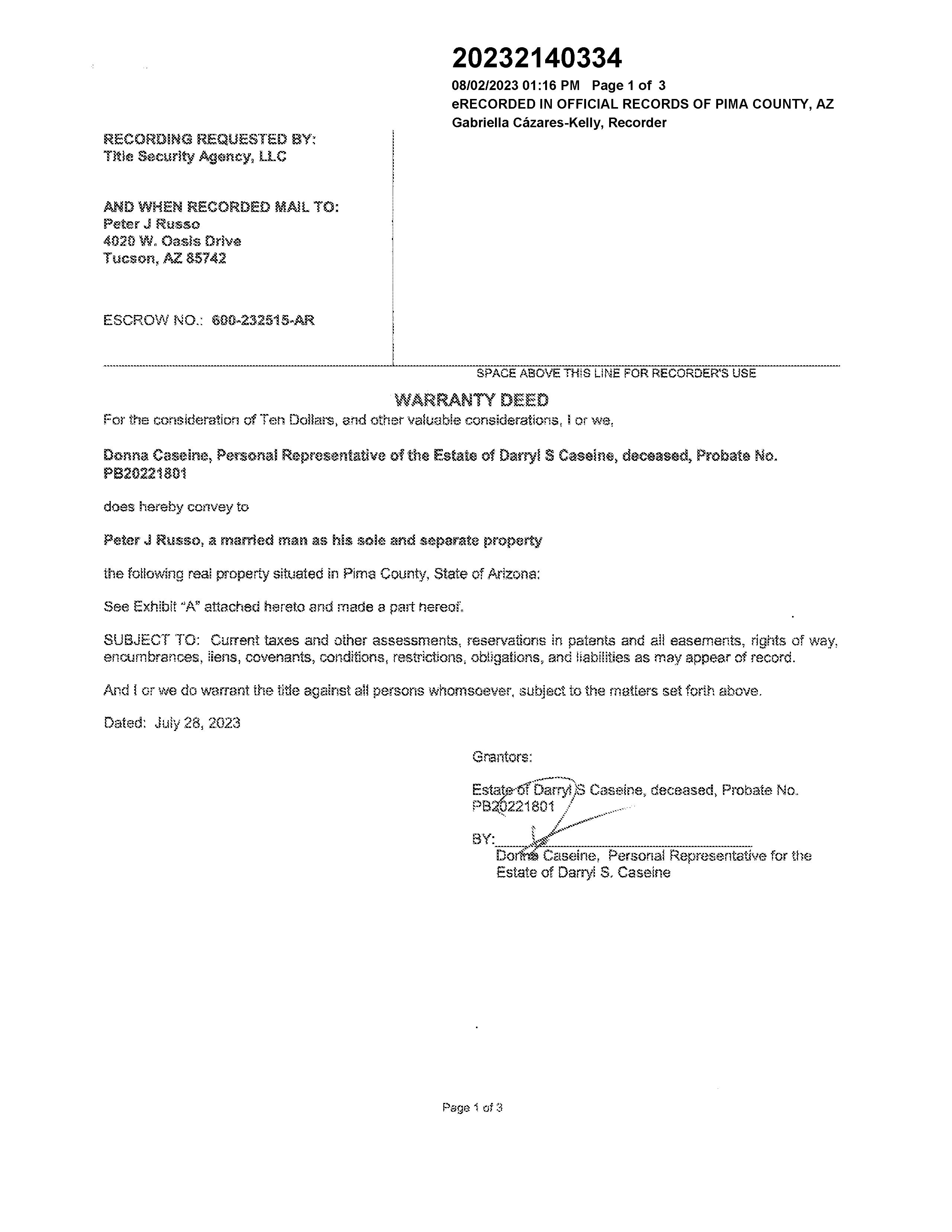 20232140334
08/02/2023 01:16 PM Page 1 of 3
eRECORDED IN OFFICIAL RECORDS OF PIMA COUNTY, AZ
Gabriella Cázares-Kelly, Recorder

RECORDING REQUESTED BY:
Title Security Agency, LLC

AND WHEN RECORDED MAIL TO:
Peter J Russo
4020 W. Oasis Drive
Tucson, AZ 85742

ESCROW NO.: 600-232515-AR

SPACE ABOVE THIS LINE FOR RECORDER'S USE

WARRANTY DEED

For the consideration of Ten Dollars, and other valuable considerations, I or we,

Donna Caseine, Personal Representative of the Estate of Darryl S Caseine, deceased, Probate No. PB20221801

does hereby convey to

Peter J Russo, a married man as his sole and separate property

the following real property situated in Pima County, State of Arizona:

See Exhibit "A" attached hereto and made a part hereof.

SUBJECT TO: Current taxes and other assessments, reservations in patents and all easements, rights of way, encumbrances, liens, covenants, conditions, restrictions, obligations, and liabilities as may appear of record.

And I or we do warrant the title against all persons whomsoever, subject to the matters set forth above.

Dated: July 28, 2023

Grantors:

Estate of Darryl S Caseine, deceased, Probate No. PB20221801

BY:
Donna Caseine, Personal Representative for the Estate of Darryl S. Caseine

Page 1 of 3